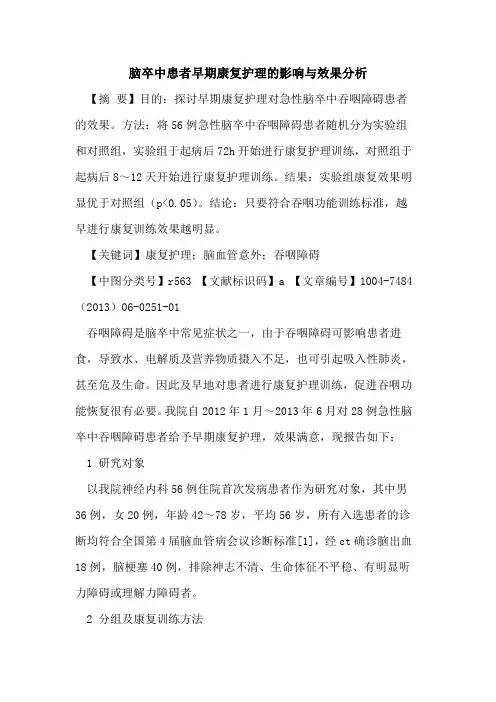 脑卒中患者早期康复护理的影响与效果分析

【摘 要】目的：探讨早期康复护理对急性脑卒中吞咽障碍患者的效果。方法：将56例急性脑卒中吞咽障碍患者随机分为实验组和对照组，实验组于起病后72h开始进行康复护理训练，对照组于起病后8～12天开始进行康复护理训练。结果：实验组康复效果明显优于对照组（p<0.05）。结论：只要符合吞咽功能训练标准，越早进行康复训练效果越明显。

【关键词】康复护理；脑血管意外；吞咽障碍

【中图分类号】r563 【文献标识码】a 【文章编号】1004-7484（2013）06-0251-01

吞咽障碍是脑卒中常见症状之一，由于吞咽障碍可影响患者进食，导致水、电解质及营养物质摄入不足，也可引起吸入性肺炎，甚至危及生命。因此及早地对患者进行康复护理训练，促进吞咽功能恢复很有必要。我院自2012年1月～2013年6月对28例急性脑卒中吞咽障碍患者给予早期康复护理，效果满意，现报告如下：

1 研究对象

以我院神经内科56例住院首次发病患者作为研究对象，其中男36例，女20例，年龄42～78岁，平均56岁，所有入选患者的诊断均符合全国第4届脑血管病会议诊断标准[1]，经ct确诊脑出血18例，脑梗塞40例，排除神志不清、生命体征不平稳、有明显听力障碍或理解力障碍者。

2 分组及康复训练方法